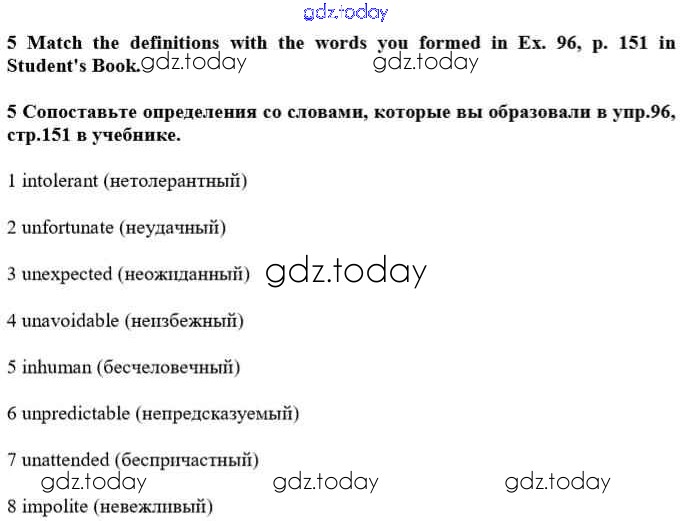 5 Match the definitions with the words you formed in Ex. 96, p. 151 in Student's Book.

5 Сопоставьте определения со словами, которые вы образовали в упр.96, стр.151 в учебнике.

1 intolerant (нетолерантный)

2 unfortunate (неудачный)

3 unexpected (неожиданный)

4 unavoidable (неизбежный)

5 inhuman (бесчеловечный)

6 unpredictable (непредсказуемый)

7 unattended (беспричастный)

8 impolite (невежливый)

gdz.today